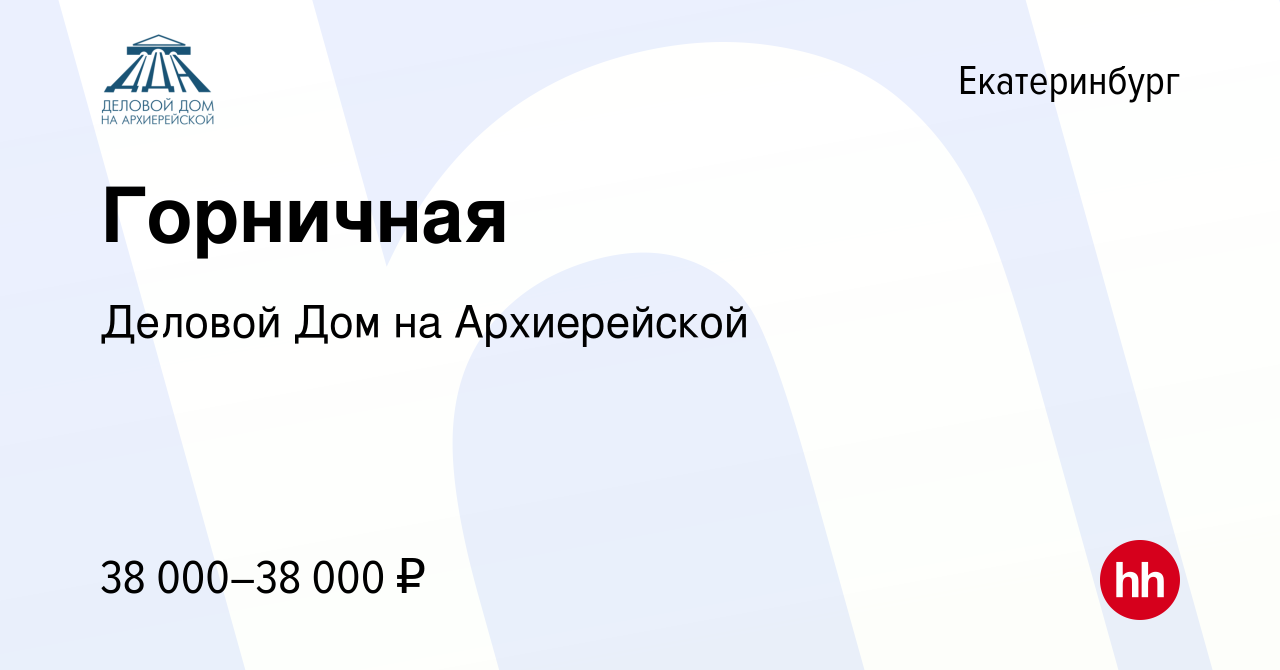 ДЕЛОВОЙ ДОМ НА АРХИЕРЕЙСКОЙ

Екатеринбург

Горничная

Деловой Дом на Архиерейской

38 000–38 000 ₽

hh